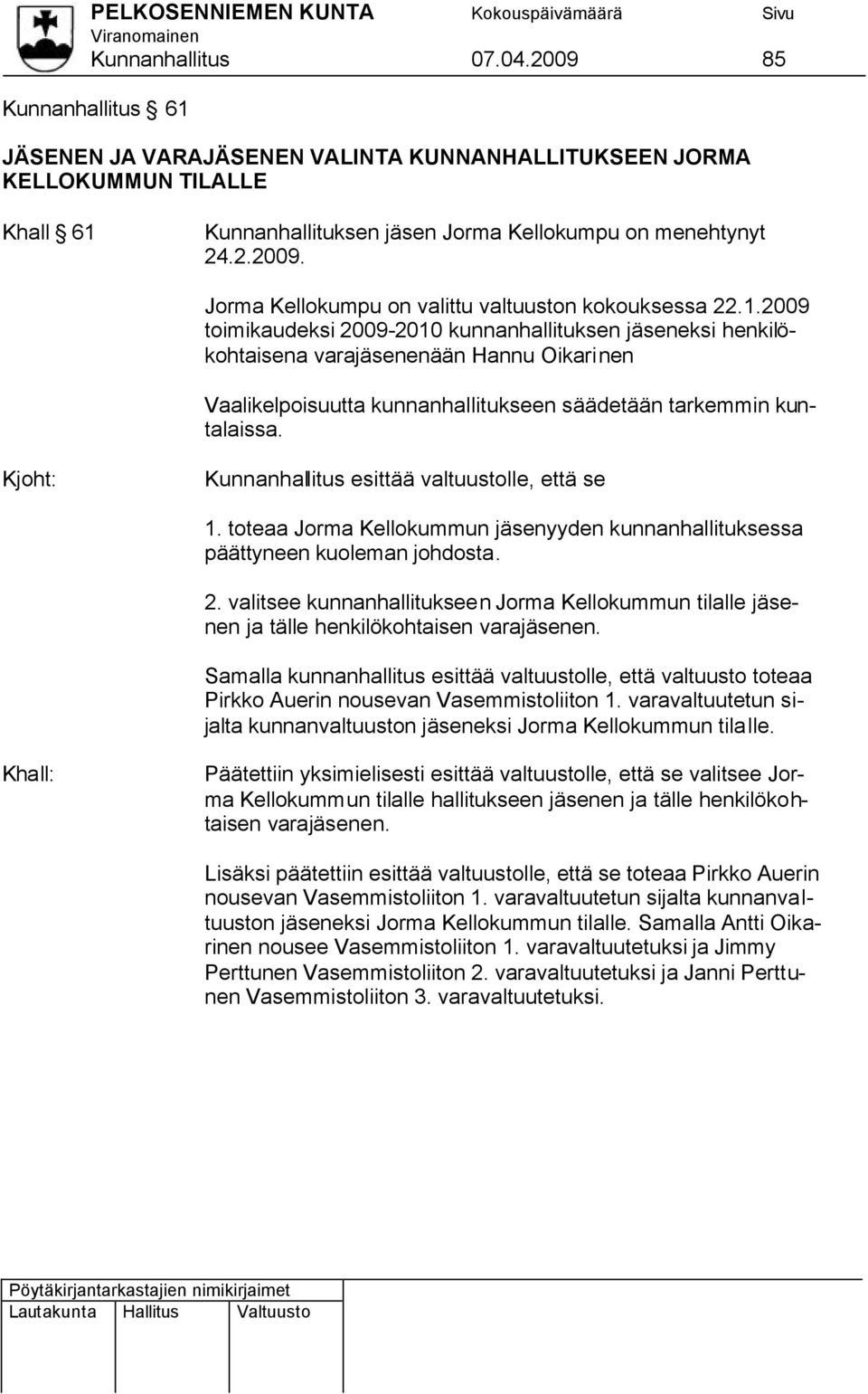 PELKOSENNIEMEN KUNTA Kokouspäivämäärä Sivu
Viranomainen
Kunnanhallitus 07.04.2009 85

Kunnanhallitus § 61

JÄSENEN JA VARAJÄSENEN VALINTA KUNNANHALLITUKSEEN JORMA KELLOKUMMUN TILALLE

Khall § 61

Kunnanhallituksen jäsen Jorma Kellokumpu on menehtynyt 24.2.2009.

Jorma Kellokumpu on valittu valtuuston kokouksessa 22.1.2009 toimikaudeksi 2009-2010 kunnanhallituksen jäseneksi henkilökohtaisena varajäsenenään Hannu Oikarinen

Vaalikelpoisuutta kunnanhallitukseen säädetään tarkemmin kuntalaissa.

Kjoht:

Kunnanhallitus esittää valtuustolle, että se

1. toteaa Jorma Kellokummun jäsenyyden kunnanhallituksessa päättyneen kuoleman johdosta.

2. valitsee kunnanhallitukseen Jorma Kellokummun tilalle jäsenen ja tälle henkilökohtaisen varajäsenen.

Samalla kunnanhallitus esittää valtuustolle, että valtuusto toteaa Pirkko Auerin nousevan Vasemmistoliiton 1. varavaltuutetun sijalta kunnanvaltuuston jäseneksi Jorma Kellokummun tilalle.

Khall:

Päätettiin yksimielisesti esittää valtuustolle, että se valitsee Jorma Kellokummun tilalle hallitukseen jäsenen ja tälle henkilökohtaisen varajäsenen.

Lisäksi päätettiin esittää valtuustolle, että se toteaa Pirkko Auerin nousevan Vasemmistoliiton 1. varavaltuutetun sijalta kunnanvaltuuston jäseneksi Jorma Kellokummun tilalle. Samalla Antti Oikarinen nousee Vasemmistoliiton 1. varavaltuutetuksi ja Jimmy Perttunen Vasemmistoliiton 2. varavaltuutetuksi ja Janni Perttunen Vasemmistoliiton 3. varavaltuutetuksi.

Pöytäkirjantarkastajien nimikirjaimet
Lautakunta Hallitus Valtuusto